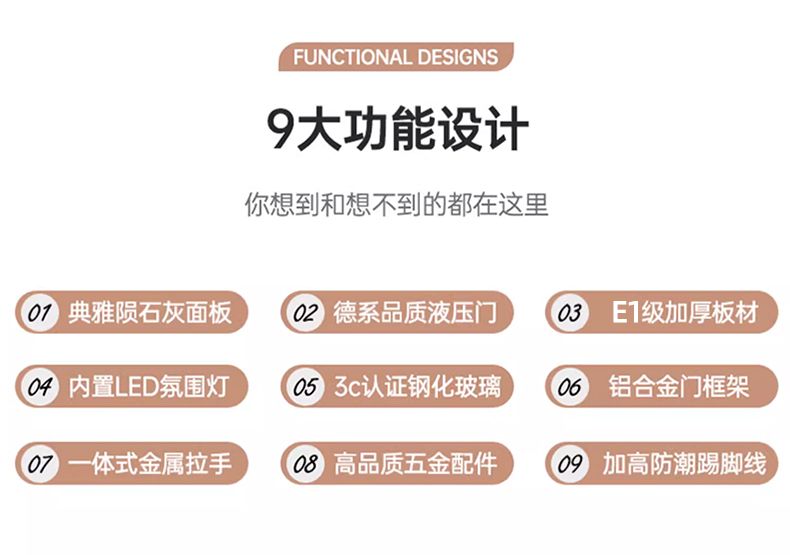 FUNCTIONAL DESIGNS

9大功能设计

你想到和想不到的都在这里

01 典雅陨石灰面板

02 德系品质液压门

03 E1级加厚板材

04 内置LED氛围灯

05 3c认证钢化玻璃

06 铝合金门框架

07 一体式金属拉手

08 高品质五金配件

09 加高防潮踢脚线